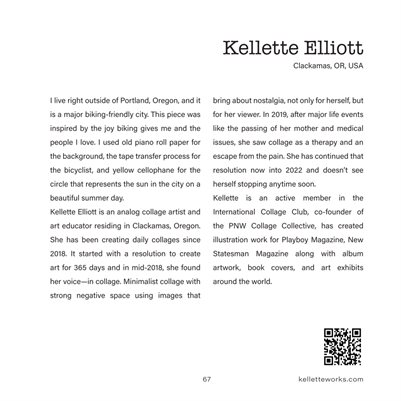 Kellette Elliott

Clackamas, OR, USA

I live right outside of Portland, Oregon, and it is a major biking-friendly city. This piece was inspired by the joy biking gives me and the people I love. I used old piano roll paper for the background, the tape transfer process for the bicyclist, and yellow cellophane for the circle that represents the sun in the city on a beautiful summer day.

Kellette Elliott is an analog collage artist and art educator residing in Clackamas, Oregon. She has been creating daily collages since 2018. It started with a resolution to create art for 365 days and in mid-2018, she found her voice—in collage. Minimalist collage with strong negative space using images that bring about nostalgia, not only for herself, but for her viewer. In 2019, after major life events like the passing of her mother and medical issues, she saw collage as a therapy and an escape from the pain. She has continued that resolution now into 2022 and doesn't see herself stopping anytime soon.

Kellette is an active member in the International Collage Club, co-founder of the PNW Collage Collective, has created illustration work for Playboy Magazine, New Statesman Magazine along with album artwork, book covers, and art exhibits around the world.

67

kelletteworks.com